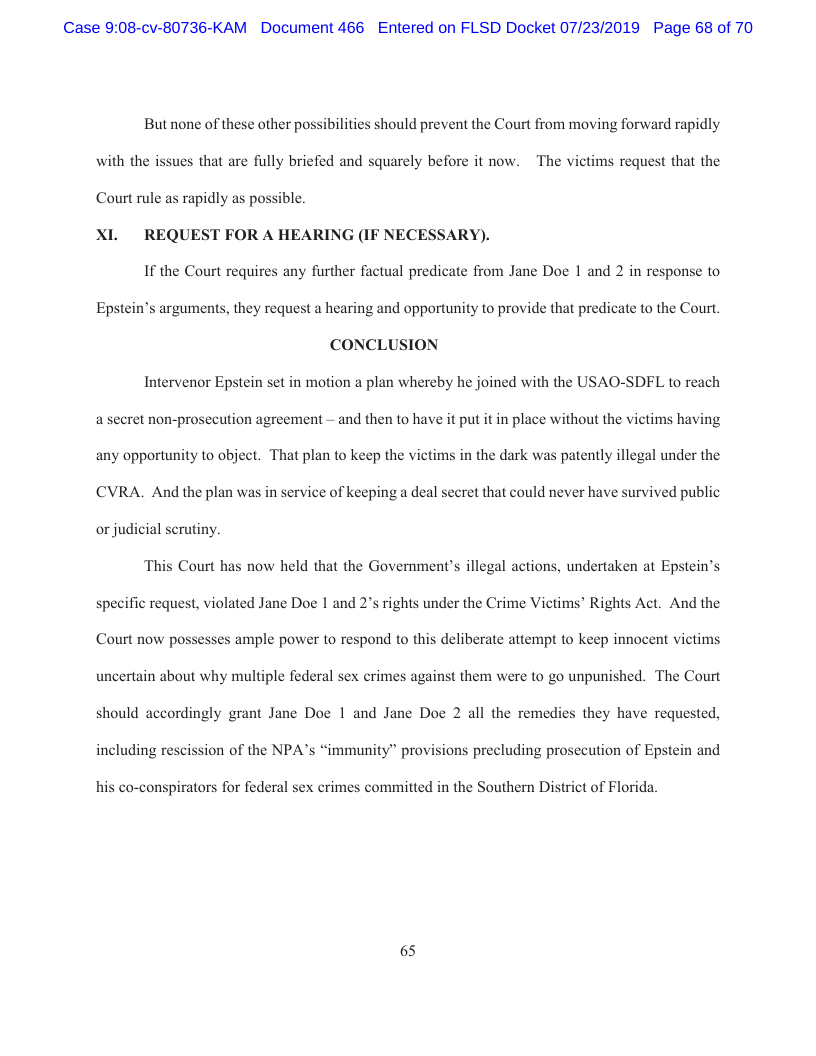 Case 9:08-cv-80736-KAM Document 466 Entered on FLSD Docket 07/23/2019 Page 68 of 70

But none of these other possibilities should prevent the Court from moving forward rapidly with the issues that are fully briefed and squarely before it now. The victims request that the Court rule as rapidly as possible.

XI. REQUEST FOR A HEARING (IF NECESSARY).

If the Court requires any further factual predicate from Jane Doe 1 and 2 in response to Epstein's arguments, they request a hearing and opportunity to provide that predicate to the Court.

CONCLUSION

Intervenor Epstein set in motion a plan whereby he joined with the USAO-SDFL to reach a secret non-prosecution agreement – and then to have it put it in place without the victims having any opportunity to object. That plan to keep the victims in the dark was patently illegal under the CVRA. And the plan was in service of keeping a deal secret that could never have survived public or judicial scrutiny.

This Court has now held that the Government's illegal actions, undertaken at Epstein's specific request, violated Jane Doe 1 and 2's rights under the Crime Victims' Rights Act. And the Court now possesses ample power to respond to this deliberate attempt to keep innocent victims uncertain about why multiple federal sex crimes against them were to go unpunished. The Court should accordingly grant Jane Doe 1 and Jane Doe 2 all the remedies they have requested, including rescission of the NPA's "immunity" provisions precluding prosecution of Epstein and his co-conspirators for federal sex crimes committed in the Southern District of Florida.

65